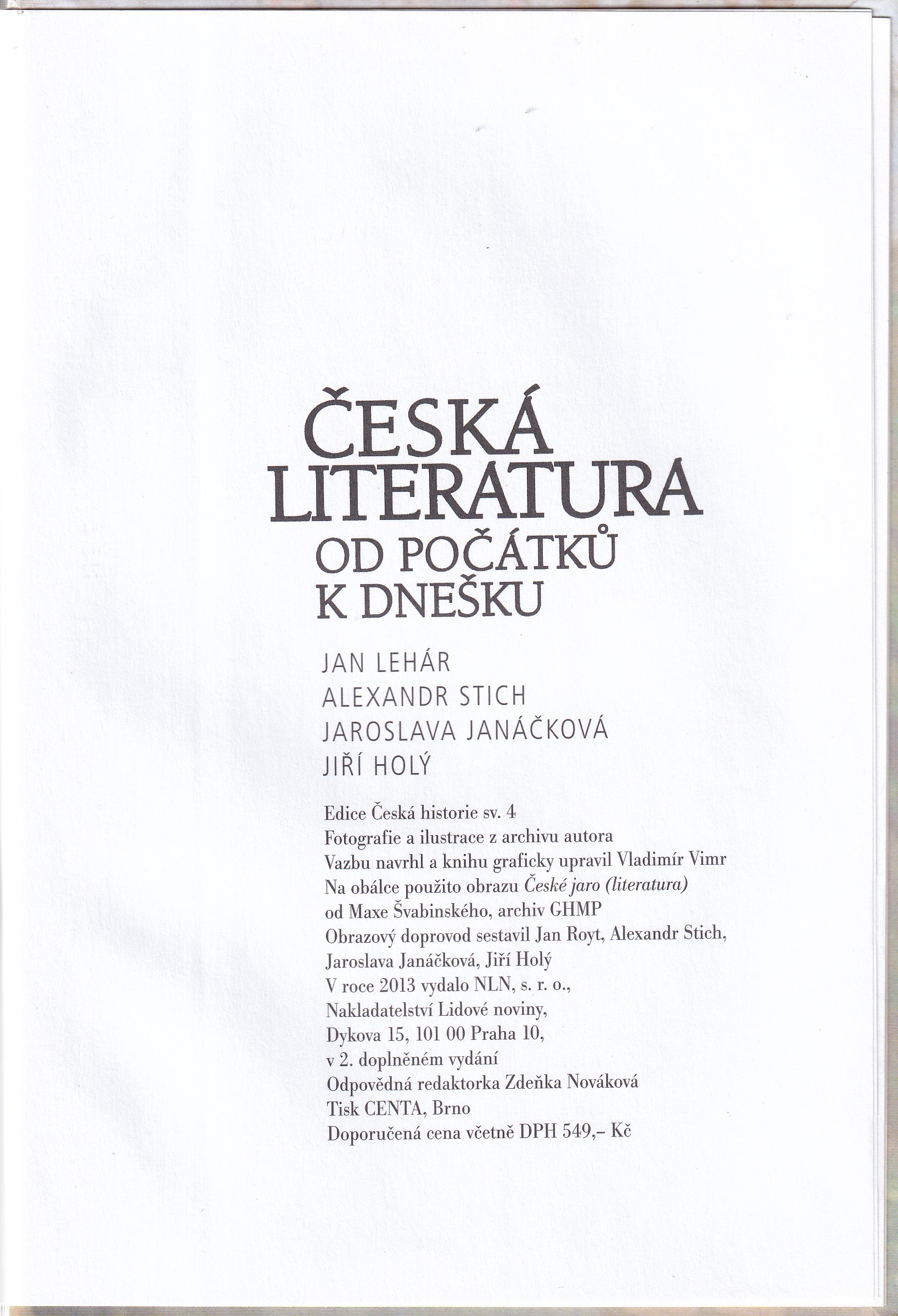 ČESKÁ LITERATURA
OD POČÁTKŮ K DNEŠKU

JAN LEHÁR
ALEXANDR STICH
JAROSLAVA JANÁČKOVÁ
JIŘÍ HOLÝ

Edice Česká historie sv. 4
Fotografie a ilustrace z archivu autora
Vazbu navrhl a knihu graficky upravil Vladimír Vimr
Na obálce použito obrazu České jaro (literatura)
od Maxe Švabinského, archiv GHMP
Obrazový doprovod sestavil Jan Royt, Alexandr Stich,
Jaroslava Janáčková, Jiří Holý
V roce 2013 vydalo NLN, s. r. o.,
Nakladatelství Lidové noviny,
Dykova 15, 101 00 Praha 10,
v 2. doplněném vydání
Odpovědná redaktorka Zdeňka Nováková
Tisk CENTA, Brno
Doporučená cena včetně DPH 549,– Kč